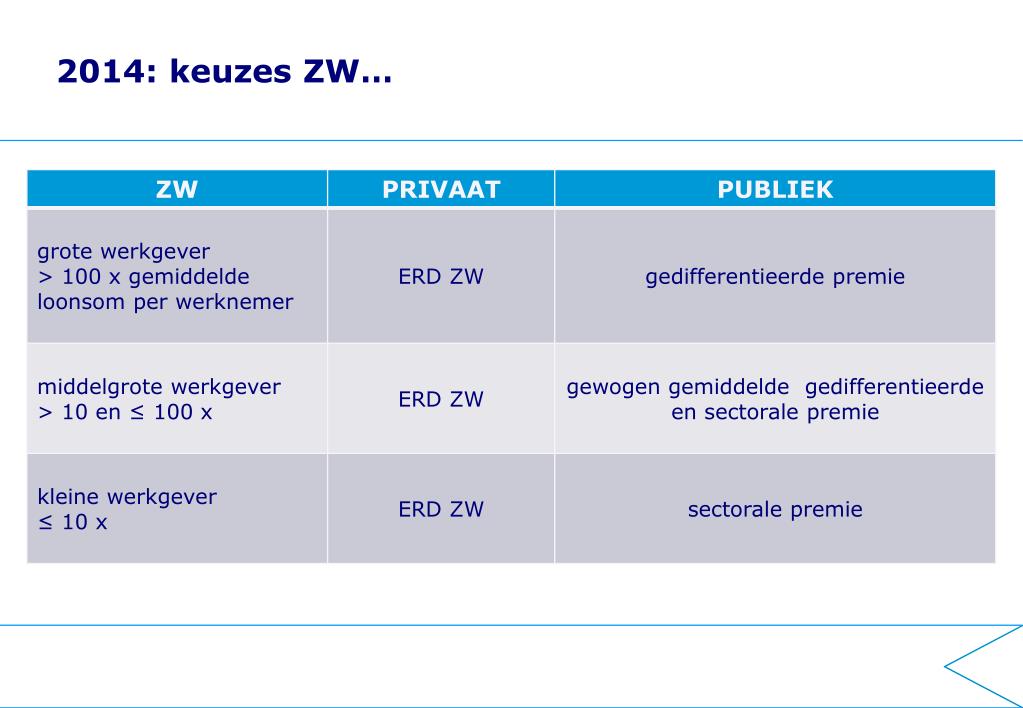 2014: keuzes ZW…

| ZW | PRIVAAT | PUBLIEK |
|---|---|---|
| grote werkgever > 100 x gemiddelde loonsom per werknemer | ERD ZW | gedifferentieerde premie |
| middelgrote werkgever > 10 en ≤ 100 x | ERD ZW | gewogen gemiddelde gedifferentieerde en sectorale premie |
| kleine werkgever ≤ 10 x | ERD ZW | sectorale premie |